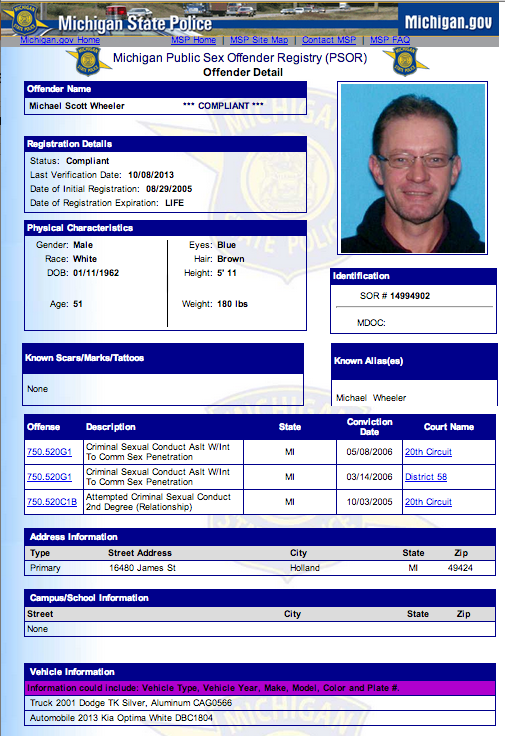 Michigan State Police
Michigan.gov

Michigan.gov Home | MSP Home | MSP Site Map | Contact MSP | MSP FAQ

Michigan Public Sex Offender Registry (PSOR)
Offender Detail

Offender Name
Michael Scott Wheeler *** COMPLIANT ***

Registration Details
Status: Compliant
Last Verification Date: 10/08/2013
Date of Initial Registration: 08/29/2005
Date of Registration Expiration: LIFE

Physical Characteristics
Gender: Male
Race: White
DOB: 01/11/1962
Age: 51
Eyes: Blue
Hair: Brown
Height: 5' 11
Weight: 180 lbs

Identification
SOR # 14994902
MDOC:

Known Scars/Marks/Tattoos
None

Known Alias(es)
Michael Wheeler

| Offense | Description | State | Conviction Date | Court Name |
|---|---|---|---|---|
| 750.520G1 | Criminal Sexual Conduct Aslt W/Int To Comm Sex Penetration | MI | 05/08/2006 | 20th Circuit |
| 750.520G1 | Criminal Sexual Conduct Aslt W/Int To Comm Sex Penetration | MI | 03/14/2006 | District 58 |
| 750.520C1B | Attempted Criminal Sexual Conduct 2nd Degree (Relationship) | MI | 10/03/2005 | 20th Circuit |

Address Information
| Type | Street Address | City | State | Zip |
|---|---|---|---|---|
| Primary | 16480 James St | Holland | MI | 49424 |

Campus/School Information
| Street | City | State | Zip |
|---|---|---|---|
| None | | | |

Vehicle Information
Information could include: Vehicle Type, Vehicle Year, Make, Model, Color and Plate #.
Truck 2001 Dodge TK Silver, Aluminum CAG0566
Automobile 2013 Kia Optima White DBC1804